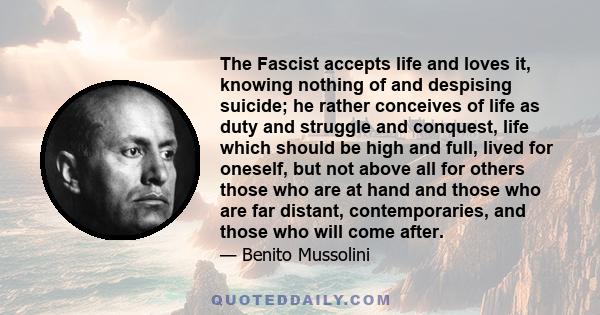 The Fascist accepts life and loves it, knowing nothing of and despising suicide; he rather conceives of life as duty and struggle and conquest, life which should be high and full, lived for oneself, but not above all for others those who are at hand and those who are far distant, contemporaries, and those who will come after.

— Benito Mussolini

QUOTEDDAILY.COM